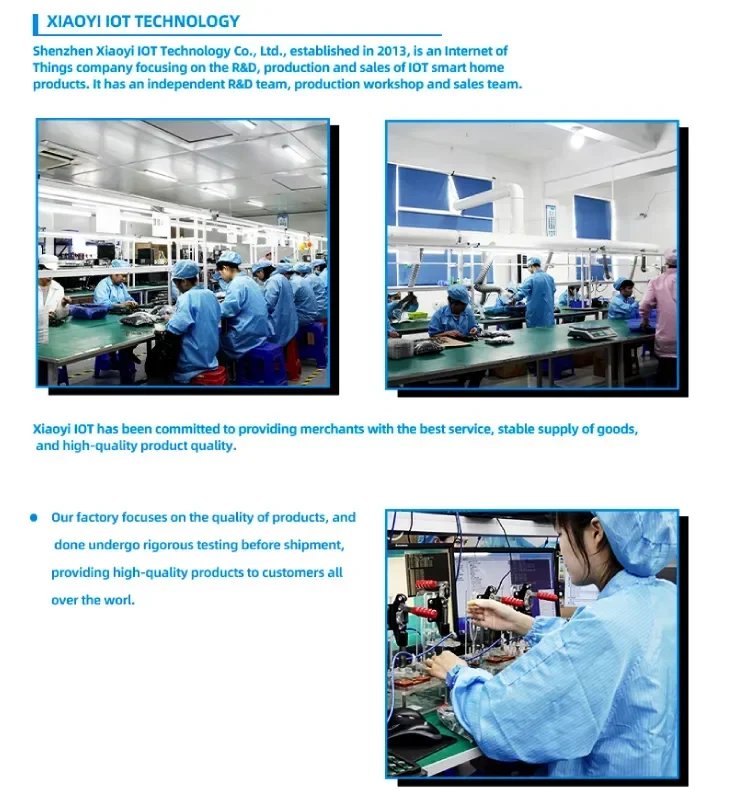 XIAOYI IOT TECHNOLOGY

Shenzhen Xiaoyi IOT Technology Co., Ltd., established in 2013, is an Internet of Things company focusing on the R&D, production and sales of IOT smart home products. It has an independent R&D team, production workshop and sales team.

Xiaoyi IOT has been committed to providing merchants with the best service, stable supply of goods, and high-quality product quality.

Our factory focuses on the quality of products, and done undergo rigorous testing before shipment, providing high-quality products to customers all over the worl.